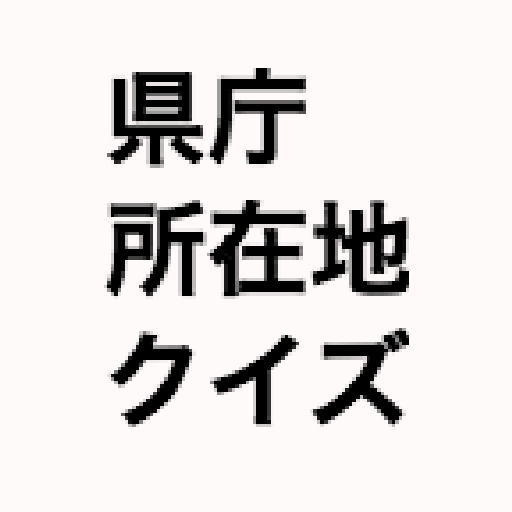 県庁
所在地
クイズ